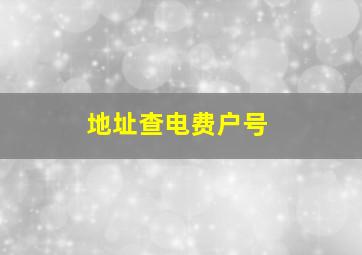 地址查电费户号